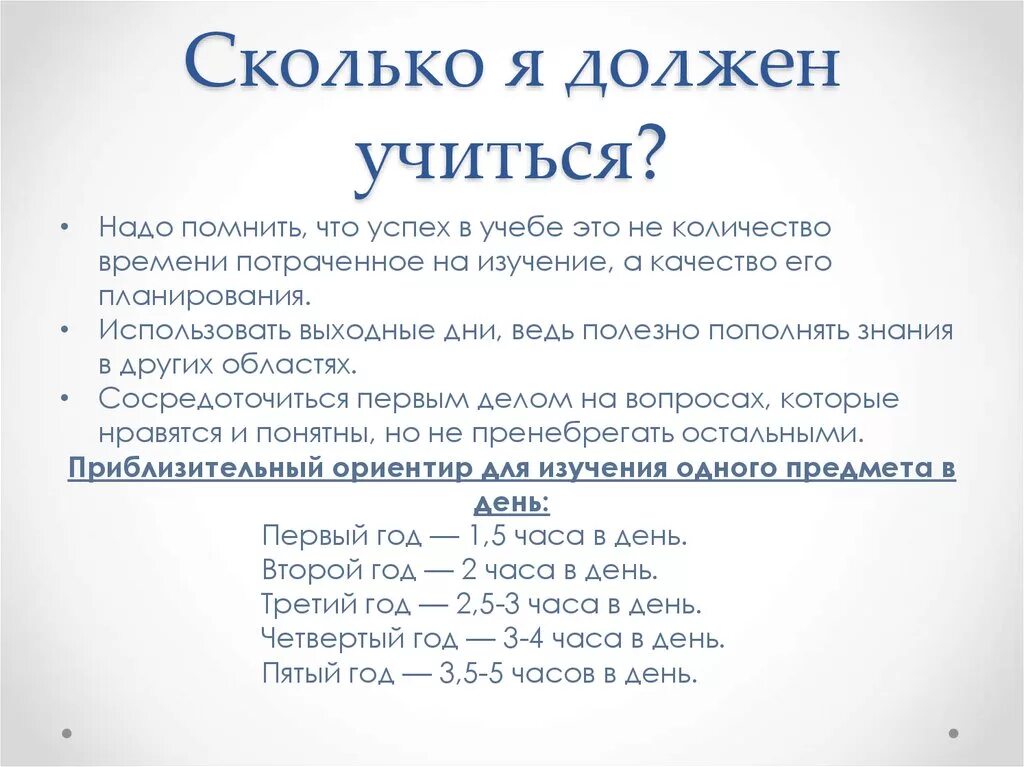 Сколько я должен учиться?

• Надо помнить, что успех в учебе это не количество времени потраченное на изучение, а качество его планирования.
• Использовать выходные дни, ведь полезно пополнять знания в других областях.
• Сосредоточиться первым делом на вопросах, которые нравятся и понятны, но не пренебрегать остальными.

Приблизительный ориентир для изучения одного предмета в день:

Первый год — 1,5 часа в день.
Второй год — 2 часа в день.
Третий год — 2,5-3 часа в день.
Четвертый год — 3-4 часа в день.
Пятый год — 3,5-5 часов в день.